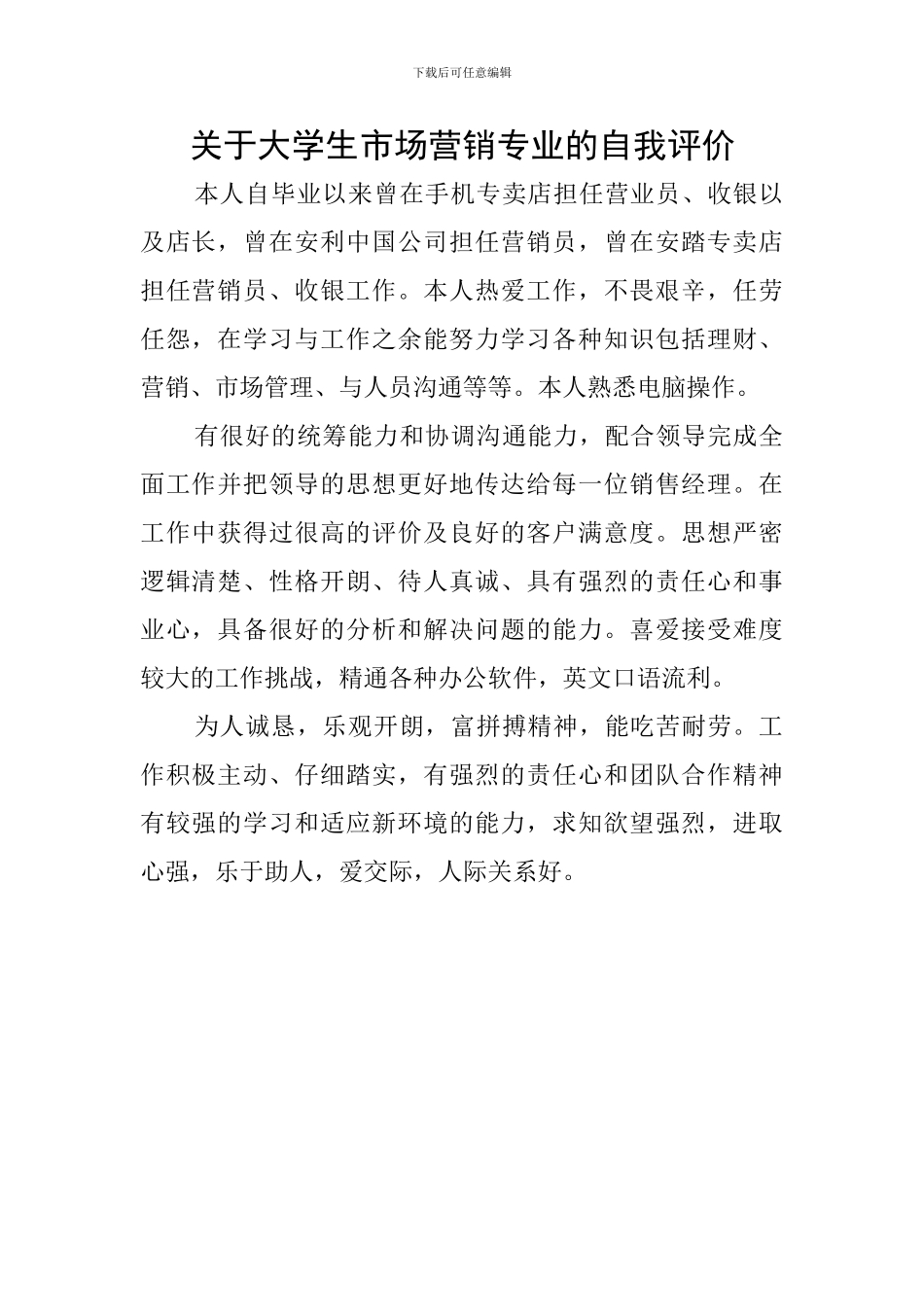 下载后可任意编辑

关于大学生市场营销专业的自我评价

本人自毕业以来曾在手机专卖店担任营业员、收银以及店长，曾在安利中国公司担任营销员，曾在安踏专卖店担任营销员、收银工作。本人热爱工作，不畏艰辛，任劳任怨，在学习与工作之余能努力学习各种知识包括理财、营销、市场管理、与人员沟通等等。本人熟悉电脑操作。

有很好的统筹能力和协调沟通能力，配合领导完成全面工作并把领导的思想更好地传达给每一位销售经理。在工作中获得过很高的评价及良好的客户满意度。思想严密逻辑清楚、性格开朗、待人真诚、具有强烈的责任心和事业心，具备很好的分析和解决问题的能力。喜爱接受难度较大的工作挑战，精通各种办公软件，英文口语流利。

为人诚恳，乐观开朗，富拼搏精神，能吃苦耐劳。工作积极主动、仔细踏实，有强烈的责任心和团队合作精神有较强的学习和适应新环境的能力，求知欲望强烈，进取心强，乐于助人，爱交际，人际关系好。